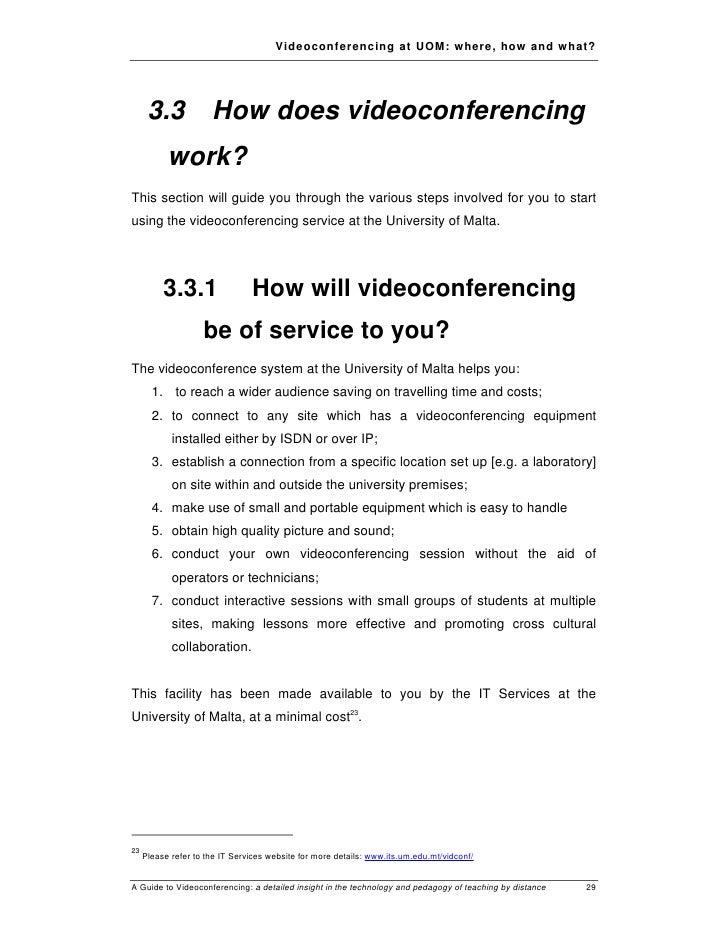 Videoconferencing at UOM: where, how and what?

3.3 How does videoconferencing work?

This section will guide you through the various steps involved for you to start using the videoconferencing service at the University of Malta.

3.3.1 How will videoconferencing be of service to you?

The videoconference system at the University of Malta helps you:

1. to reach a wider audience saving on travelling time and costs;
2. to connect to any site which has a videoconferencing equipment installed either by ISDN or over IP;
3. establish a connection from a specific location set up [e.g. a laboratory] on site within and outside the university premises;
4. make use of small and portable equipment which is easy to handle
5. obtain high quality picture and sound;
6. conduct your own videoconferencing session without the aid of operators or technicians;
7. conduct interactive sessions with small groups of students at multiple sites, making lessons more effective and promoting cross cultural collaboration.

This facility has been made available to you by the IT Services at the University of Malta, at a minimal cost$^{23}$.

$^{23}$ Please refer to the IT Services website for more details: www.its.um.edu.mt/vidconf/

A Guide to Videoconferencing: a detailed insight in the technology and pedagogy of teaching by distance 29